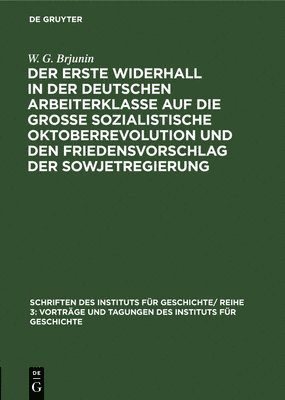 DE GRUYTER

W. G. Brjunin

DER ERSTE WIDERHALL IN DER DEUTSCHEN ARBEITERKLASSE AUF DIE GROSSE SOZIALISTISCHE OKTOBERREVOLUTION UND DEN FRIEDENSVORSCHLAG DER SOWJETREGIERUNG

SCHRIFTEN DES INSTITUTS FÜR GESCHICHTE/ REIHE 3: VORTRÄGE UND TAGUNGEN DES INSTITUTS FÜR GESCHICHTE

DE G